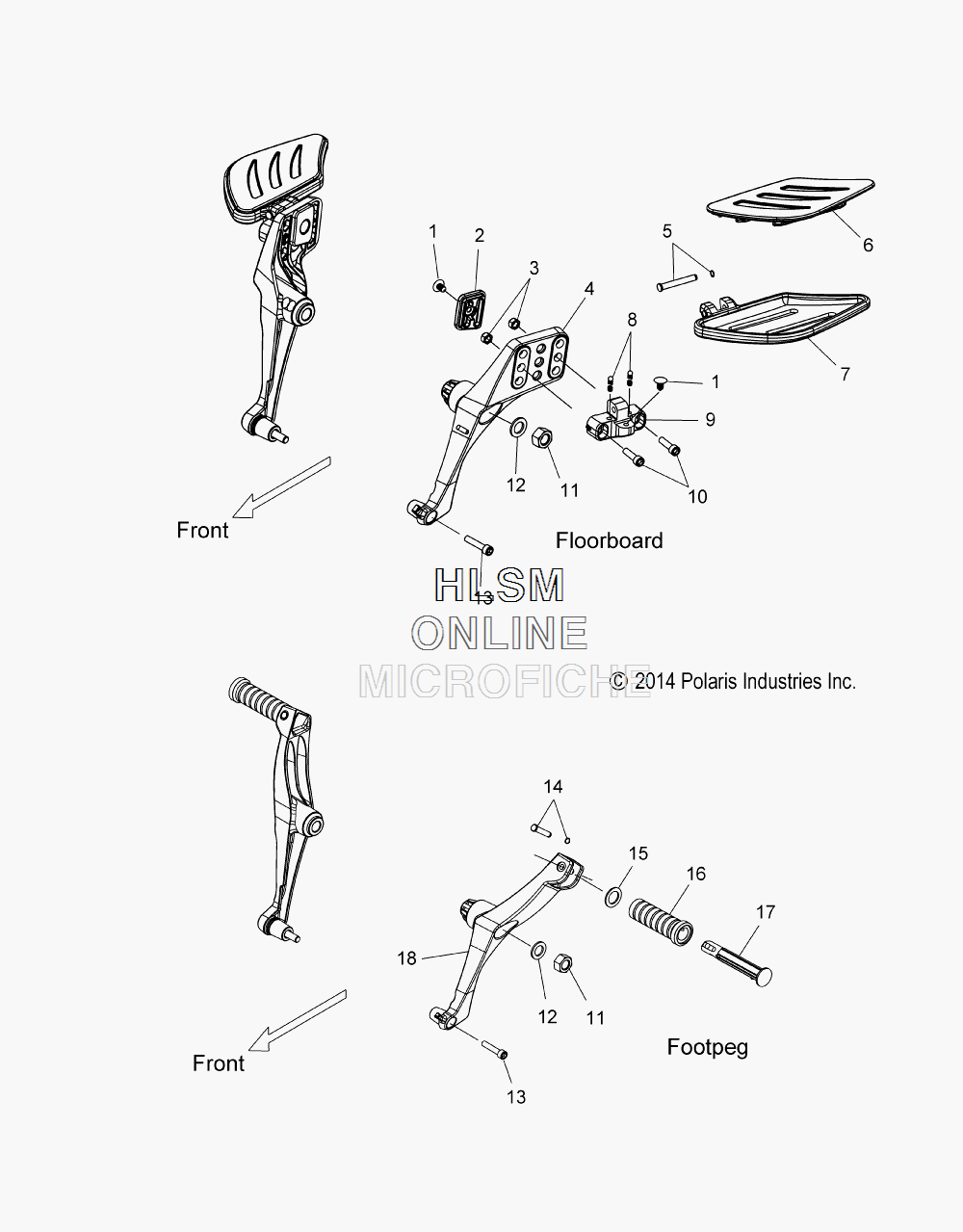 1
2
3
4
5
6
7
8
1
9
10
11
12
13
Front
Floorboard

HLSM
ONLINE
MICROFICHE

© 2014 Polaris Industries Inc.

14
15
16
17
18
12
11
13
Front
Footpeg